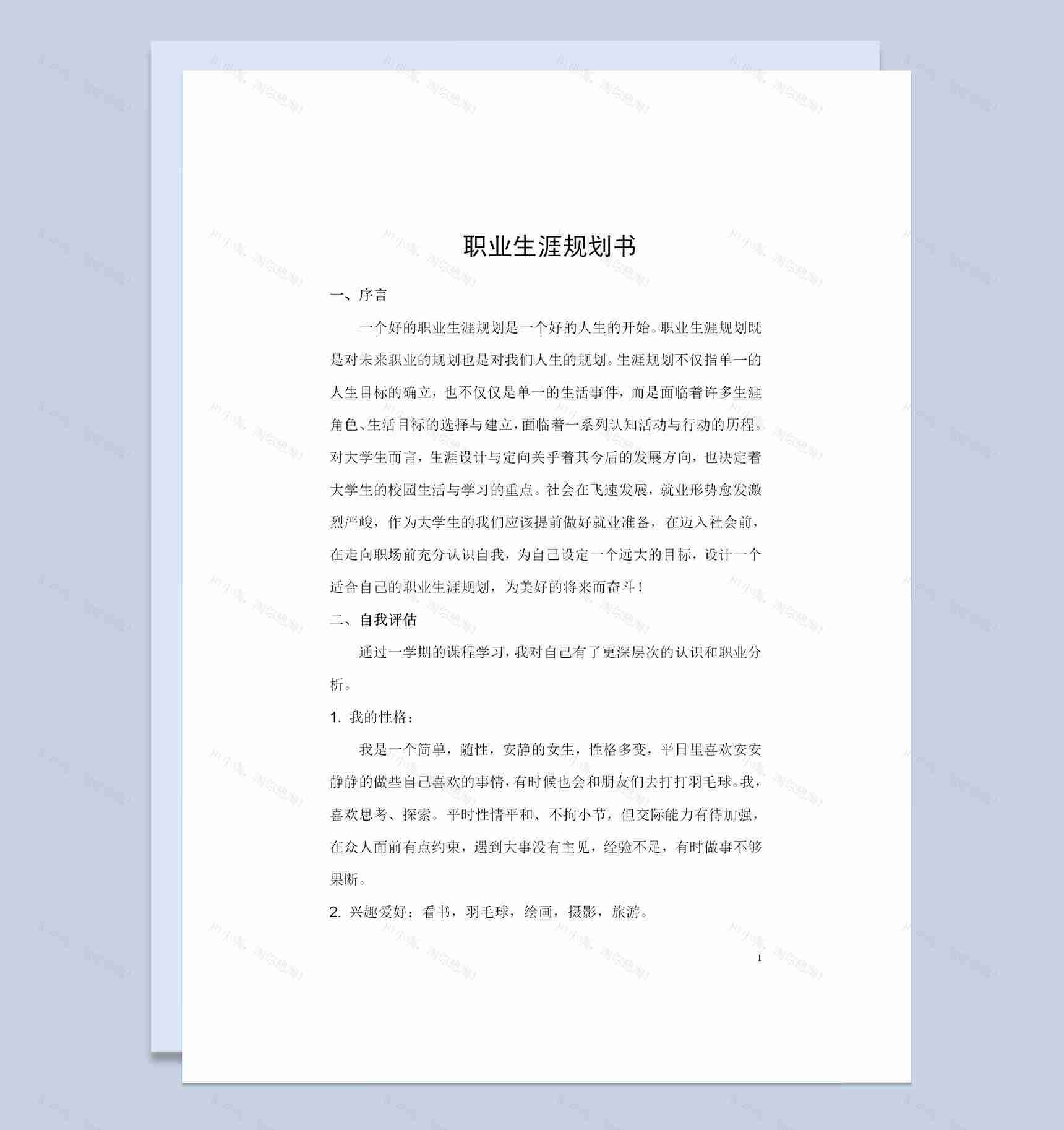 职业生涯规划书

一、序言

一个好的职业生涯规划是一个好的人生的开始。职业生涯规划既是对未来职业的规划也是对我们人生的规划。生涯规划不仅指单一的人生目标的确立，也不仅仅是单一的生活事件，而是面临着许多生涯角色、生活目标的选择与建立，面临着一系列认知活动与行动的历程。对大学生而言，生涯设计与定向关乎着其今后的发展方向，也决定着大学生的校园生活与学习的重点。社会在飞速发展，就业形势愈发激烈严峻，作为大学生的我们应该提前做好就业准备，在迈入社会前，在走向职场前充分认识自我，为自己设定一个远大的目标，设计一个适合自己的职业生涯规划，为美好的将来而奋斗！

二、自我评估

通过一学期的课程学习，我对自己有了更深层次的认识和职业分析。

1. 我的性格：

我是一个简单，随性，安静的女生，性格多变，平日里喜欢安安静静的做些自己喜欢的事情，有时候也会和朋友们去打打羽毛球。我，喜欢思考、探索。平时性情平和、不拘小节，但交际能力有待加强，在众人面前有点约束，遇到大事没有主见，经验不足，有时做事不够果断。

2. 兴趣爱好：看书，羽毛球，绘画，摄影，旅游。

1